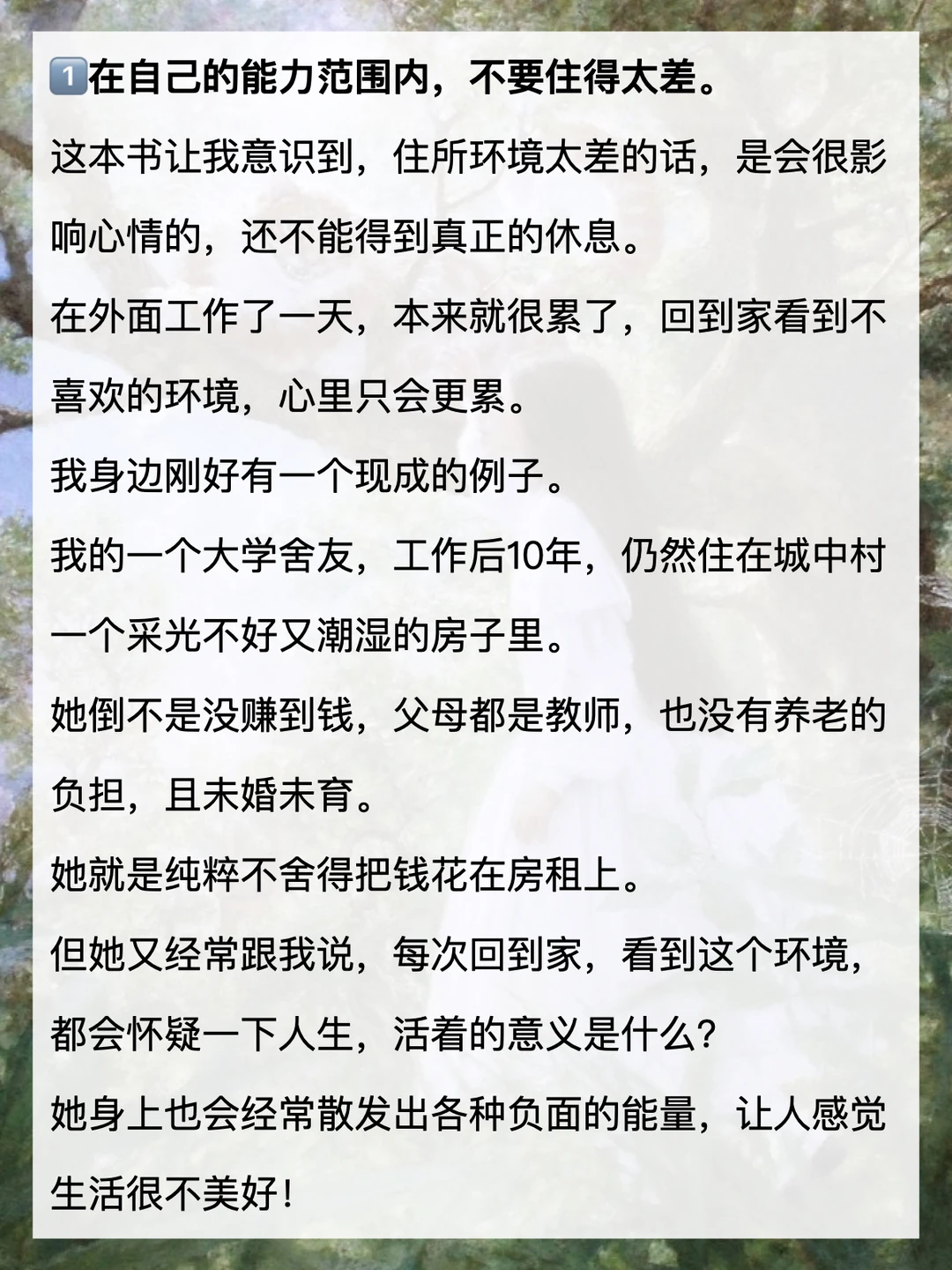 1️⃣在自己的能力范围内，不要住得太差。

这本书让我意识到，住所环境太差的话，是会很影响心情的，还不能得到真正的休息。

在外面工作了一天，本来就很累了，回到家看到不喜欢的环境，心里只会更累。

我身边刚好有一个现成的例子。

我的一个大学舍友，工作后10年，仍然住在城中村一个采光不好又潮湿的房子里。

她倒不是没赚到钱，父母都是教师，也没有养老的负担，且未婚未育。

她就是纯粹不舍得把钱花在房租上。

但她又经常跟我说，每次回到家，看到这个环境，都会怀疑一下人生，活着的意义是什么？

她身上也会经常散发出各种负面的能量，让人感觉生活很不美好！